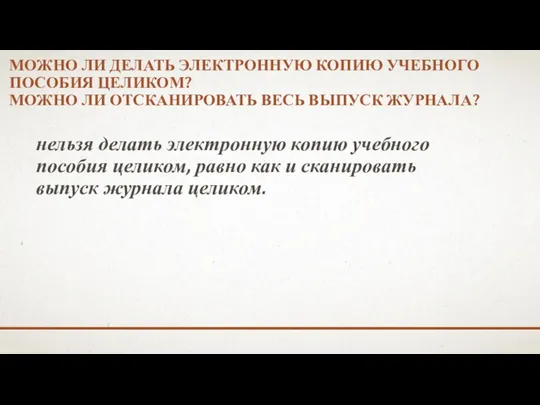 МОЖНО ЛИ ДЕЛАТЬ ЭЛЕКТРОННУЮ КОПИЮ УЧЕБНОГО ПОСОБИЯ ЦЕЛИКОМ?
МОЖНО ЛИ ОТСКАНИРОВАТЬ ВЕСЬ ВЫПУСК ЖУРНАЛА?

нельзя делать электронную копию учебного пособия целиком, равно как и сканировать выпуск журнала целиком.